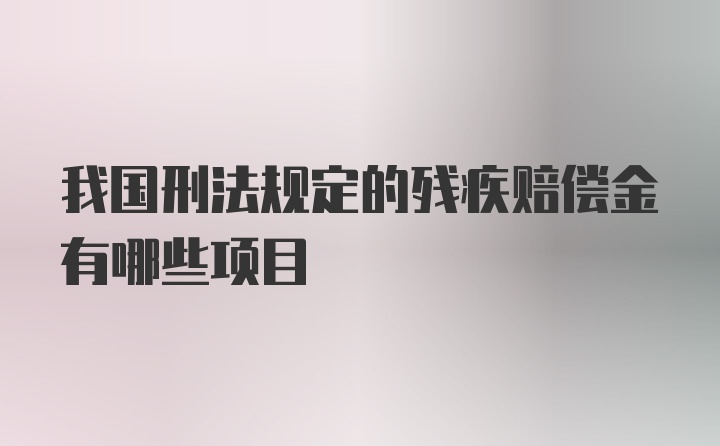 我国刑法规定的残疾赔偿金有哪些项目